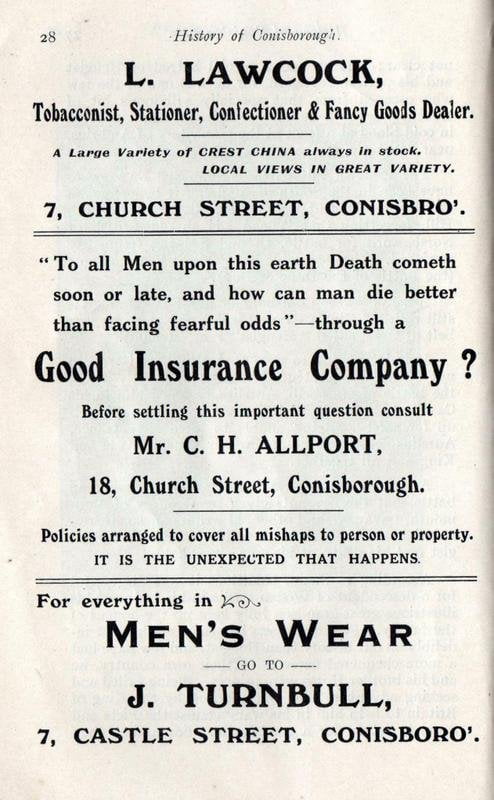 28 History of Conisborough.

L. LAWCOCK,

Tobacconist, Stationer, Confectioner & Fancy Goods Dealer.

A Large Variety of CREST CHINA always in stock.
LOCAL VIEWS IN GREAT VARIETY.

7, CHURCH STREET, CONISBRO'.

"To all Men upon this earth Death cometh soon or late, and how can man die better than facing fearful odds"—through a

Good Insurance Company?

Before settling this important question consult

Mr. C. H. ALLPORT,

18, Church Street, Conisborough.

Policies arranged to cover all mishaps to person or property.
IT IS THE UNEXPECTED THAT HAPPENS.

For everything in

MEN'S WEAR

— GO TO —

J. TURNBULL,

7, CASTLE STREET, CONISBORO'.